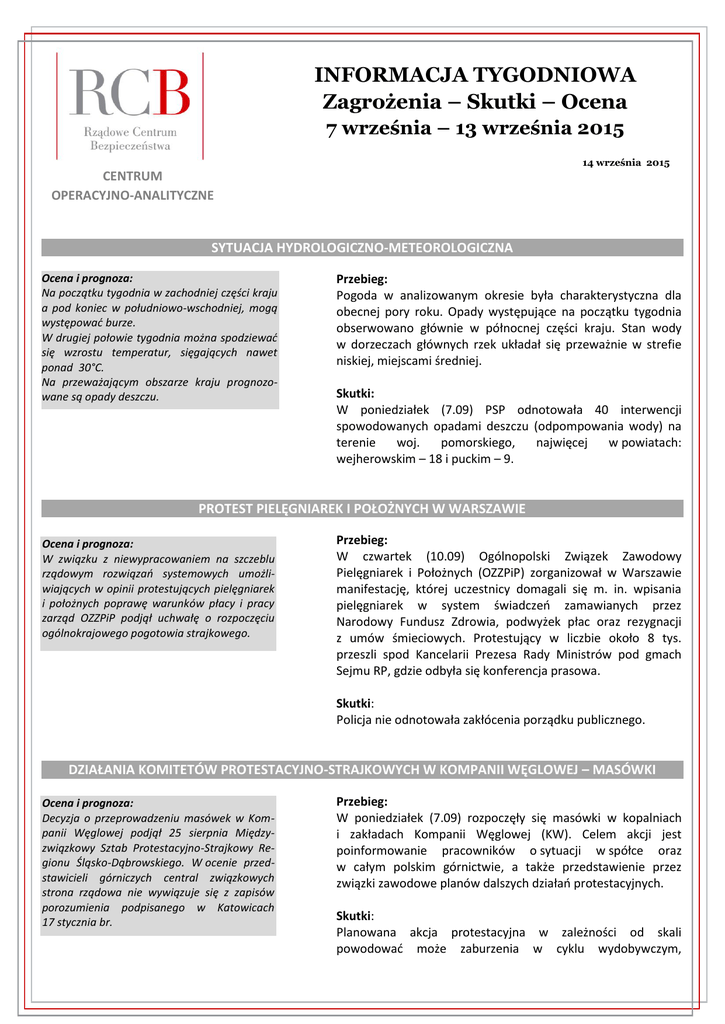 RCB
Rządowe Centrum Bezpieczeństwa

CENTRUM OPERACYJNO-ANALITYCZNE

INFORMACJA TYGODNIOWA
Zagrożenia – Skutki – Ocena
7 września – 13 września 2015

14 września 2015

SYTUACJA HYDROLOGICZNO-METEOROLOGICZNA

Ocena i prognoza:
Na początku tygodnia w zachodniej części kraju a pod koniec w południowo-wschodniej, mogą występować burze.
W drugiej połowie tygodnia można spodziewać się wzrostu temperatur, sięgających nawet ponad 30°C.
Na przeważającym obszarze kraju prognozowane są opady deszczu.

Przebieg:
Pogoda w analizowanym okresie była charakterystyczna dla obecnej pory roku. Opady występujące na początku tygodnia obserwowano głównie w północnej części kraju. Stan wody w dorzeczach głównych rzek układał się przeważnie w strefie niskiej, miejscami średniej.

Skutki:
W poniedziałek (7.09) PSP odnotowała 40 interwencji spowodowanych opadami deszczu (odpompowania wody) na terenie woj. pomorskiego, najwięcej w powiatach: wejherowskim – 18 i puckim – 9.

PROTEST PIELĘGNIAREK I POŁOŻNYCH W WARSZAWIE

Ocena i prognoza:
W związku z niewypracowaniem na szczeblu rządowym rozwiązań systemowych umożliwiających w opinii protestujących pielęgniarek i położnych poprawę warunków płacy i pracy zarząd OZZPiP podjął uchwałę o rozpoczęciu ogólnokrajowego pogotowia strajkowego.

Przebieg:
W czwartek (10.09) Ogólnopolski Związek Zawodowy Pielęgniarek i Położnych (OZZPiP) zorganizował w Warszawie manifestację, której uczestnicy domagali się m. in. wpisania pielęgniarek w system świadczeń zamawianych przez Narodowy Fundusz Zdrowia, podwyżek płac oraz rezygnacji z umów śmieciowych. Protestujący w liczbie około 8 tys. przeszli spod Kancelarii Prezesa Rady Ministrów pod gmach Sejmu RP, gdzie odbyła się konferencja prasowa.

Skutki:
Policja nie odnotowała zakłócenia porządku publicznego.

DZIAŁANIA KOMITETÓW PROTESTACYJNO-STRAJKOWYCH W KOMPANII WĘGLOWEJ – MASÓWKI

Ocena i prognoza:
Decyzja o przeprowadzeniu masówek w Kompanii Węglowej podjął 25 sierpnia Międzyzwiązkowy Sztab Protestacyjno-Strajkowy Regionu Śląsko-Dąbrowskiego. W ocenie przedstawicieli górniczych central związkowych strona rządowa nie wywiązuje się z zapisów porozumienia podpisanego w Katowicach 17 stycznia br.

Przebieg:
W poniedziałek (7.09) rozpoczęły się masówki w kopalniach i zakładach Kompanii Węglowej (KW). Celem akcji jest poinformowanie pracowników o sytuacji w spółce oraz w całym polskim górnictwie, a także przedstawienie przez związki zawodowe planów dalszych działań protestacyjnych.

Skutki:
Planowana akcja protestacyjna w zależności od skali powodować może zaburzenia w cyklu wydobywczym,